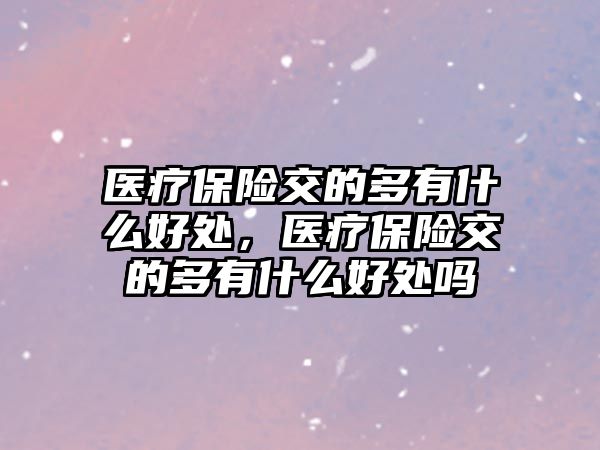 医疗保险交的多有什么好处，医疗保险交的多有什么好处吗